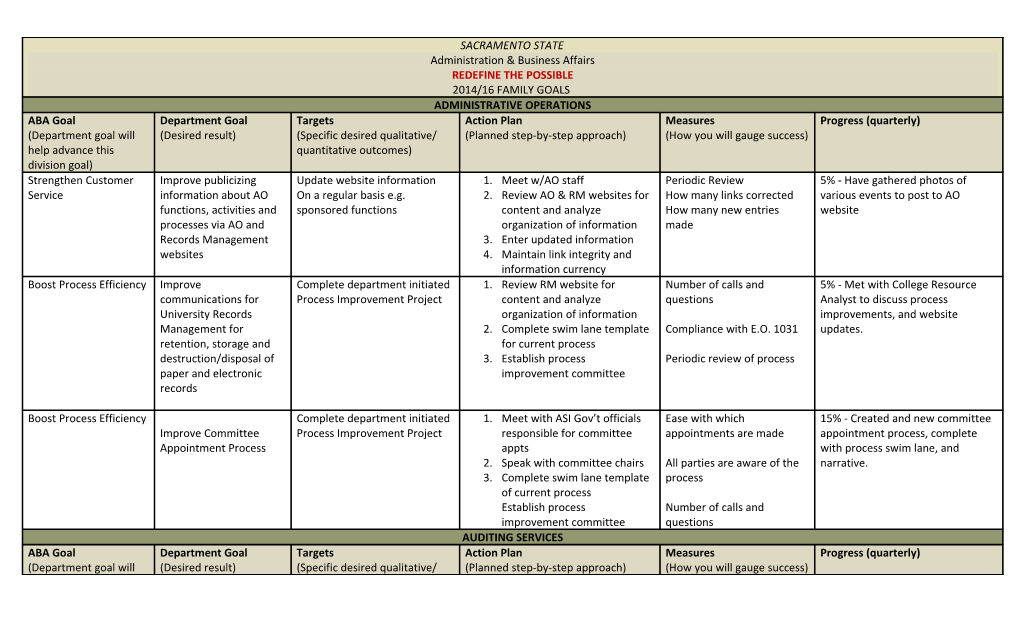 SACRAMENTO STATE
Administration & Business Affairs
REDEFINE THE POSSIBLE
2014/16 FAMILY GOALS
ADMINISTRATIVE OPERATIONS

| ABA Goal (Department goal will help advance this division goal) | Department Goal (Desired result) | Targets (Specific desired qualitative/ quantitative outcomes) | Action Plan (Planned step-by-step approach) | Measures (How you will gauge success) | Progress (quarterly) |
|---|---|---|---|---|---|
| Strengthen Customer Service | Improve publicizing information about AO functions, activities and processes via AO and Records Management websites | Update website information On a regular basis e.g. sponsored functions | 1. Meet w/AO staff 2. Review AO & RM websites for content and analyze organization of information 3. Enter updated information 4. Maintain link integrity and information currency | Periodic Review How many links corrected How many new entries made | 5% - Have gathered photos of various events to post to AO website |
| Boost Process Efficiency | Improve communications for University Records Management for retention, storage and destruction/disposal of paper and electronic records | Complete department initiated Process Improvement Project | 1. Review RM website for content and analyze organization of information 2. Complete swim lane template for current process 3. Establish process improvement committee | Number of calls and questions Compliance with E.O. 1031 Periodic review of process | 5% - Met with College Resource Analyst to discuss process improvements, and website updates. |
| Boost Process Efficiency | Improve Committee Appointment Process | Complete department initiated Process Improvement Project | 1. Meet with ASI Gov't officials responsible for committee appts 2. Speak with committee chairs 3. Complete swim lane template of current process Establish process improvement committee | Ease with which appointments are made All parties are aware of the process Number of calls and questions | 15% - Created and new committee appointment process, complete with process swim lane, and narrative. |

AUDITING SERVICES

| ABA Goal (Department goal will | Department Goal (Desired result) | Targets (Specific desired qualitative/ | Action Plan (Planned step-by-step approach) | Measures (How you will gauge success) | Progress (quarterly) |
|---|---|---|---|---|---|